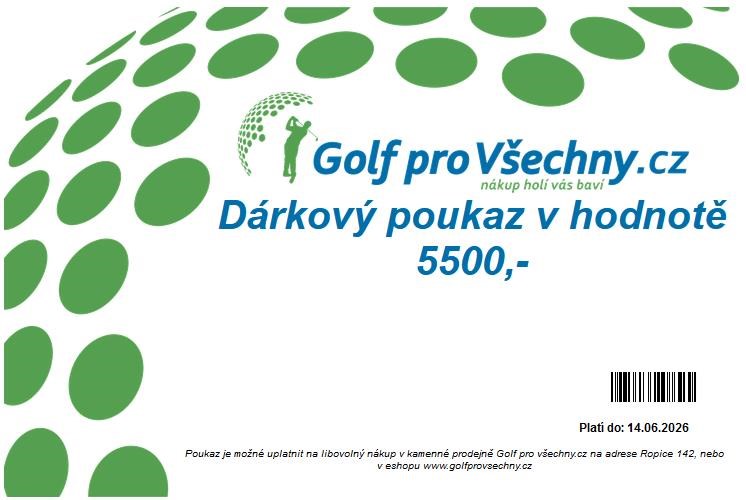 Golf pro Všechny.cz
nákup holí vás baví

Dárkový poukaz v hodnotě 5500,-

Platí do: 14.06.2026

Poukaz je možné uplatnit na libovolný nákup v kamenné prodejně Golf pro všechny.cz na adrese Ropice 142, nebo v eshopu www.golfprovsechny.cz